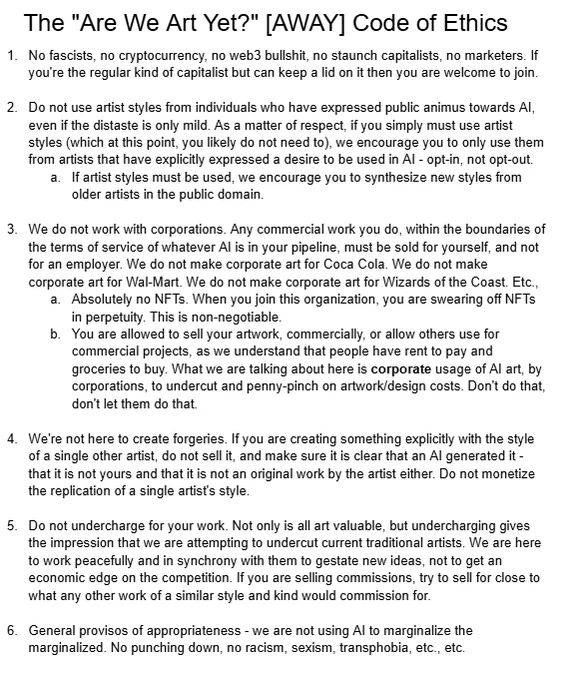 The "Are We Art Yet?" [AWAY] Code of Ethics

1. No fascists, no cryptocurrency, no web3 bullshit, no staunch capitalists, no marketers. If you're the regular kind of capitalist but can keep a lid on it then you are welcome to join.

2. Do not use artist styles from individuals who have expressed public animus towards AI, even if the distaste is only mild. As a matter of respect, if you simply must use artist styles (which at this point, you likely do not need to), we encourage you to only use them from artists that have explicitly expressed a desire to be used in AI - opt-in, not opt-out.
a. If artist styles must be used, we encourage you to synthesize new styles from older artists in the public domain.

3. We do not work with corporations. Any commercial work you do, within the boundaries of the terms of service of whatever AI is in your pipeline, must be sold for yourself, and not for an employer. We do not make corporate art for Coca Cola. We do not make corporate art for Wal-Mart. We do not make corporate art for Wizards of the Coast. Etc.,
a. Absolutely no NFTs. When you join this organization, you are swearing off NFTs in perpetuity. This is non-negotiable.
b. You are allowed to sell your artwork, commercially, or allow others use for commercial projects, as we understand that people have rent to pay and groceries to buy. What we are talking about here is corporate usage of AI art, by corporations, to undercut and penny-pinch on artwork/design costs. Don't do that, don't let them do that.

4. We're not here to create forgeries. If you are creating something explicitly with the style of a single other artist, do not sell it, and make sure it is clear that an AI generated it - that it is not yours and that it is not an original work by the artist either. Do not monetize the replication of a single artist's style.

5. Do not undercharge for your work. Not only is all art valuable, but undercharging gives the impression that we are attempting to undercut current traditional artists. We are here to work peacefully and in synchrony with them to gestate new ideas, not to get an economic edge on the competition. If you are selling commissions, try to sell for close to what any other work of a similar style and kind would commission for.

6. General provisos of appropriateness - we are not using AI to marginalize the marginalized. No punching down, no racism, sexism, transphobia, etc., etc.